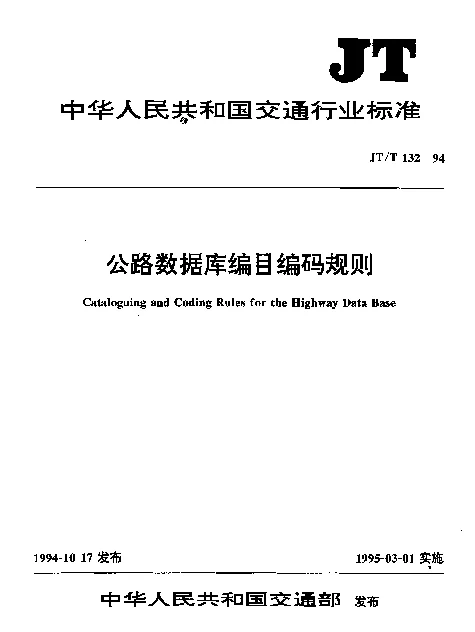 JT

中华人民共和国交通行业标准

JT/T 132 94

公路数据库编目编码规则

Cataloguing and Coding Rules for the Highway Data Base

1994-10 17 发布

1995-03-01 实施

中华人民共和国交通部 发布